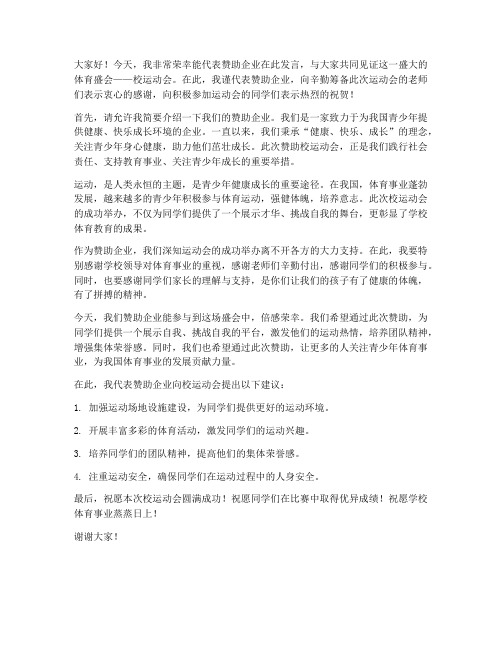 大家好！今天，我非常荣幸能代表赞助企业在此发言，与大家共同见证这一盛大的体育盛会——校运动会。在此，我谨代表赞助企业，向辛勤筹备此次运动会的老师们表示衷心的感谢，向积极参加运动会的同学们表示热烈的祝贺！

首先，请允许我简要介绍一下我们的赞助企业。我们是一家致力于为我国青少年提供健康、快乐成长环境的企业。一直以来，我们秉承“健康、快乐、成长”的理念，关注青少年身心健康，助力他们茁壮成长。此次赞助校运动会，正是我们践行社会责任、支持教育事业、关注青少年成长的重要举措。

运动，是人类永恒的主题，是青少年健康成长的重要途径。在我国，体育事业蓬勃发展，越来越多的青少年积极参与体育运动，强健体魄，培养意志。此次校运动会的成功举办，不仅为同学们提供了一个展示才华、挑战自我的舞台，更彰显了学校体育教育的成果。

作为赞助企业，我们深知运动会的成功举办离不开各方的大力支持。在此，我要特别感谢学校领导对体育事业的重视，感谢老师们辛勤付出，感谢同学们的积极参与。同时，也要感谢同学们家长的理解与支持，是你们让我们的孩子有了健康的体魄，有了拼搏的精神。

今天，我们赞助企业能参与到这场盛会中，倍感荣幸。我们希望通过此次赞助，为同学们提供一个展示自我、挑战自我的平台，激发他们的运动热情，培养团队精神，增强集体荣誉感。同时，我们也希望通过此次赞助，让更多的人关注青少年体育事业，为我国体育事业的发展贡献力量。

在此，我代表赞助企业向校运动会提出以下建议：

1. 加强运动场地设施建设，为同学们提供更好的运动环境。

2. 开展丰富多彩的体育活动，激发同学们的运动兴趣。

3. 培养同学们的团队精神，提高他们的集体荣誉感。

4. 注重运动安全，确保同学们在运动过程中的人身安全。

最后，祝愿本次校运动会圆满成功！祝愿同学们在比赛中取得优异成绩！祝愿学校体育事业蒸蒸日上！

谢谢大家！